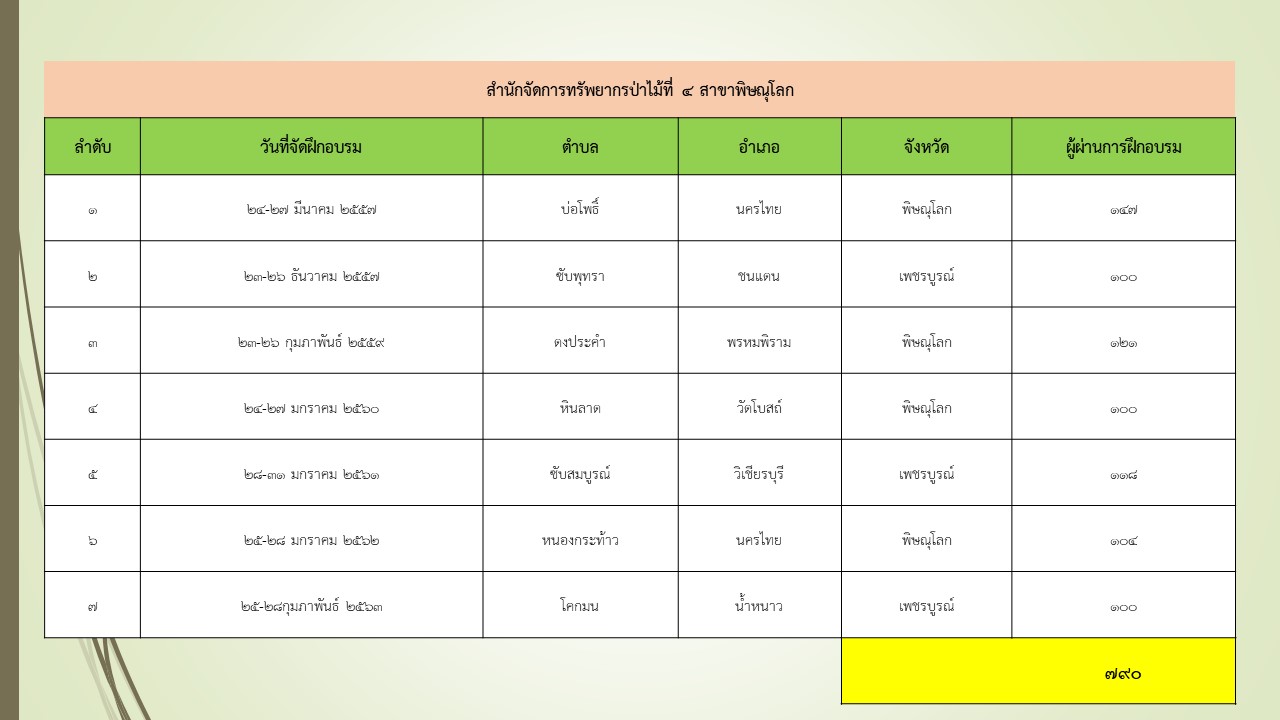 สำนักจัดการทรัพยากรป่าไม้ที่ ๔ สาขาพิษณุโลก

| ลำดับ | วันที่จัดฝึกอบรม | ตำบล | อำเภอ | จังหวัด | ผู้ผ่านการฝึกอบรม |
|---|---|---|---|---|---|
| ๑ | ๒๔-๒๗ มีนาคม ๒๕๕๗ | บ่อโพธิ์ | นครไทย | พิษณุโลก | ๑๔๗ |
| ๒ | ๒๓-๒๖ ธันวาคม ๒๕๕๗ | ซับพุทรา | ชนแดน | เพชรบูรณ์ | ๑๐๐ |
| ๓ | ๒๓-๒๖ กุมภาพันธ์ ๒๕๕๙ | ดงประคำ | พรหมพิราม | พิษณุโลก | ๑๒๑ |
| ๔ | ๒๔-๒๗ มกราคม ๒๕๖๐ | หินลาด | วัดโบสถ์ | พิษณุโลก | ๑๐๐ |
| ๕ | ๒๘-๓๑ มกราคม ๒๕๖๑ | ซับสมบูรณ์ | วิเชียรบุรี | เพชรบูรณ์ | ๑๑๘ |
| ๖ | ๒๕-๒๘ มกราคม ๒๕๖๒ | หนองกระท้าว | นครไทย | พิษณุโลก | ๑๐๔ |
| ๗ | ๒๕-๒๘กุมภาพันธ์ ๒๕๖๓ | โคกมน | น้ำหนาว | เพชรบูรณ์ | ๑๐๐ |
| | | | | | ๗๙๐ |